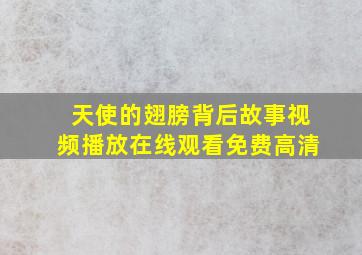 天使的翅膀背后故事视频播放在线观看免费高清